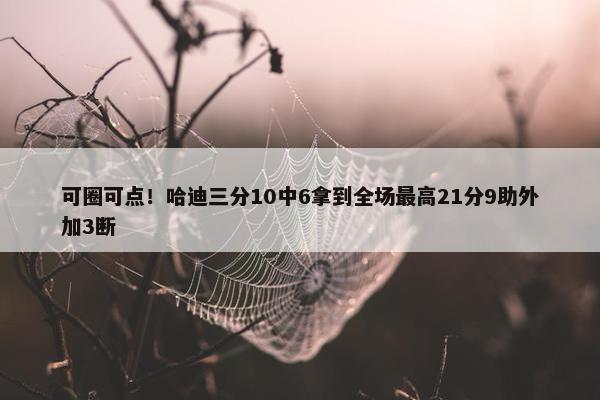 可圈可点！哈迪三分10中6拿到全场最高21分9助外加3断